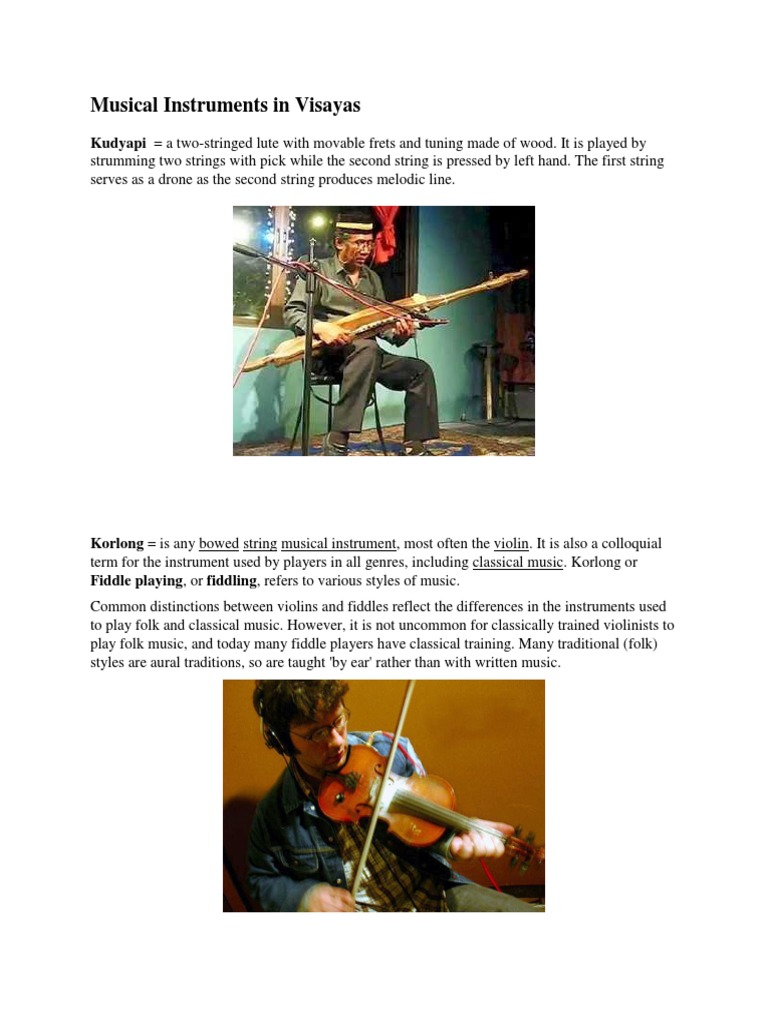 Musical Instruments in Visayas

Kudyapi = a two-stringed lute with movable frets and tuning made of wood. It is played by strumming two strings with pick while the second string is pressed by left hand. The first string serves as a drone as the second string produces melodic line.

Korlong = is any bowed string musical instrument, most often the violin. It is also a colloquial term for the instrument used by players in all genres, including classical music. Korlong or Fiddle playing, or fiddling, refers to various styles of music.

Common distinctions between violins and fiddles reflect the differences in the instruments used to play folk and classical music. However, it is not uncommon for classically trained violinists to play folk music, and today many fiddle players have classical training. Many traditional (folk) styles are aural traditions, so are taught 'by ear' rather than with written music.